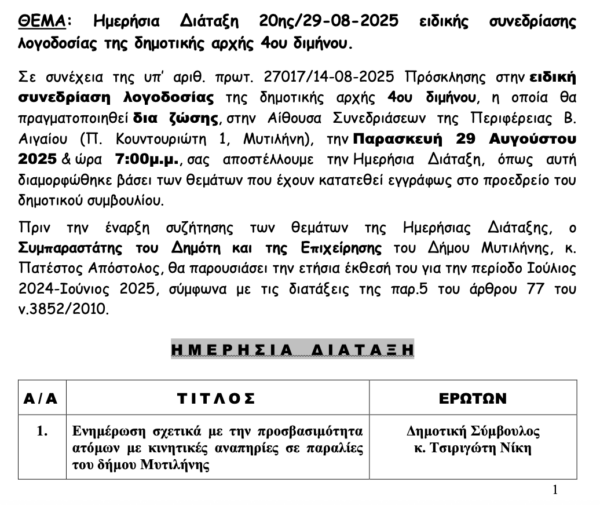 ΘΕΜΑ: Ημερήσια Διάταξη 20ης/29-08-2025 ειδικής συνεδρίασης λογοδοσίας της δημοτικής αρχής 4ου διμήνου.

Σε συνέχεια της υπ' αριθ. πρωτ. 27017/14-08-2025 Πρόσκλησης στην ειδική συνεδρίαση λογοδοσίας της δημοτικής αρχής 4ου διμήνου, η οποία θα πραγματοποιηθεί δια ζώσης, στην Αίθουσα Συνεδριάσεων της Περιφέρειας Β. Αιγαίου (Π. Κουντουριώτη 1, Μυτιλήνη), την Παρασκευή 29 Αυγούστου 2025 & ώρα 7:00μ.μ., σας αποστέλλουμε την Ημερήσια Διάταξη, όπως αυτή διαμορφώθηκε βάσει των θεμάτων που έχουν κατατεθεί εγγράφως στο προεδρείο του δημοτικού συμβουλίου.

Πριν την έναρξη συζήτησης των θεμάτων της Ημερήσιας Διάταξης, ο Συμπαραστάτης του Δημότη και της Επιχείρησης του Δήμου Μυτιλήνης, κ. Πατέστος Απόστολος, θα παρουσιάσει την ετήσια έκθεσή του για την περίοδο Ιούλιος 2024-Ιούνιος 2025, σύμφωνα με τις διατάξεις της παρ.5 του άρθρου 77 του ν.3852/2010.

ΗΜΕΡΗΣΙΑ ΔΙΑΤΑΞΗ

| Α/Α | ΤΙΤΛΟΣ | ΕΡΩΤΩΝ |
|---|---|---|
| 1. | Ενημέρωση σχετικά με την προσβασιμότητα ατόμων με κινητικές αναπηρίες σε παραλίες του δήμου Μυτιλήνης | Δημοτική Σύμβουλος κ. Τσιριγώτη Νίκη |

1